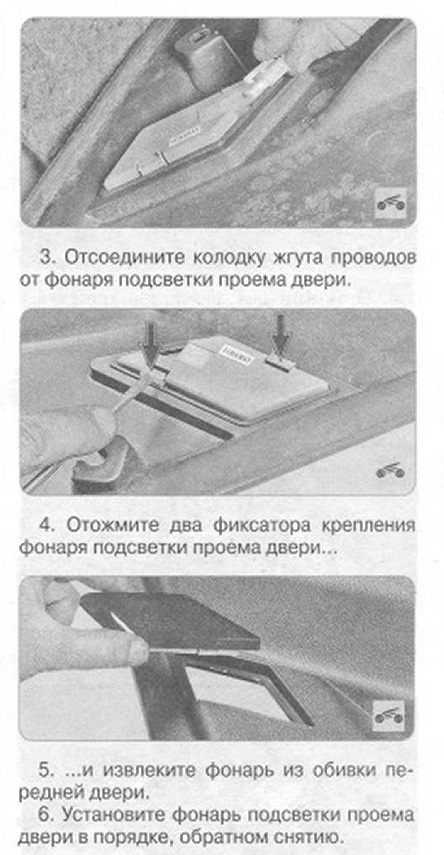 3. Отсоедините колодку жгута проводов от фонаря подсветки проема двери.

4. Отожмите два фиксатора крепления фонаря подсветки проема двери...

5. ...и извлеките фонарь из обивки передней двери.

6. Установите фонарь подсветки проема двери в порядке, обратном снятию.